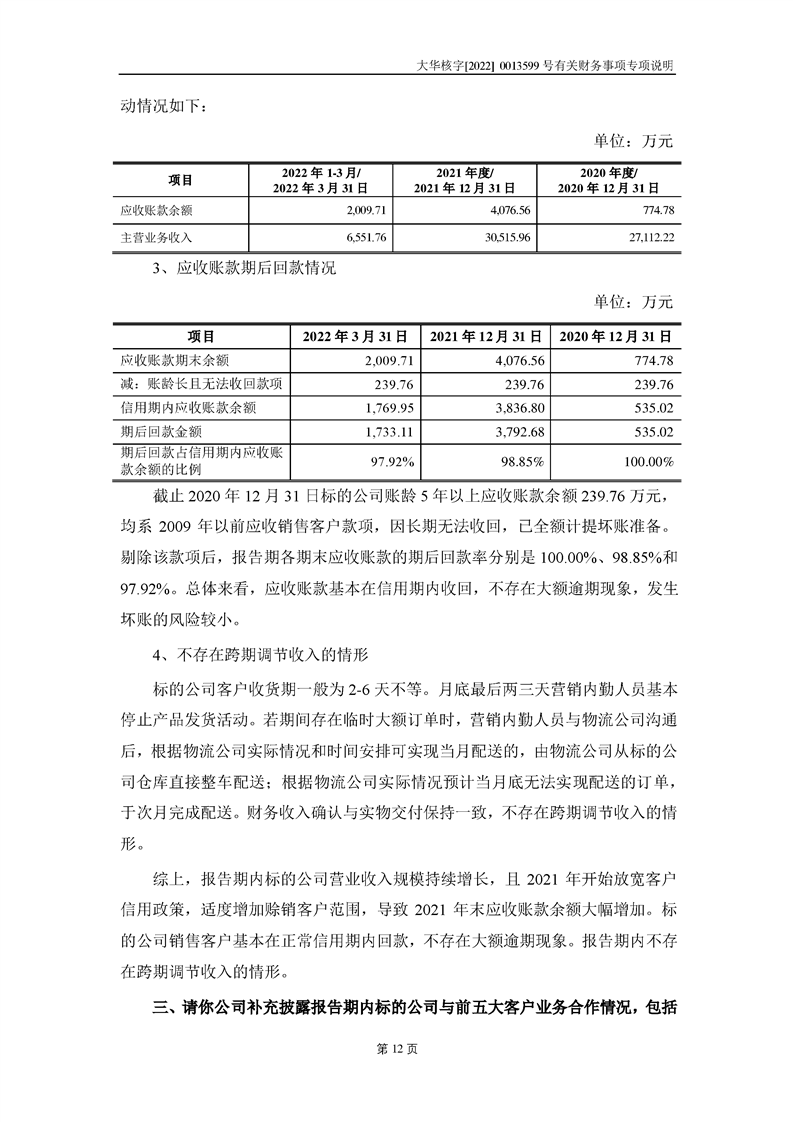 大华核字[2022] 0013599 号有关财务事项专项说明

动情况如下：

单位：万元

| 项目 | 2022 年 1-3 月/ 2022 年 3 月 31 日 | 2021 年度/ 2021 年 12 月 31 日 | 2020 年度/ 2020 年 12 月 31 日 |
|---|---|---|---|
| 应收账款余额 | 2,009.71 | 4,076.56 | 774.78 |
| 主营业务收入 | 6,551.76 | 30,515.96 | 27,112.22 |

3、应收账款期后回款情况

单位：万元

| 项目 | 2022 年 3 月 31 日 | 2021 年 12 月 31 日 | 2020 年 12 月 31 日 |
|---|---|---|---|
| 应收账款期末余额 | 2,009.71 | 4,076.56 | 774.78 |
| 减：账龄长且无法收回款项 | 239.76 | 239.76 | 239.76 |
| 信用期内应收账款余额 | 1,769.95 | 3,836.80 | 535.02 |
| 期后回款金额 | 1,733.11 | 3,792.68 | 535.02 |
| 期后回款占信用期内应收账款余额的比例 | 97.92% | 98.85% | 100.00% |

截止 2020 年 12 月 31 日标的公司账龄 5 年以上应收账款余额 239.76 万元，均系 2009 年以前应收销售客户款项，因长期无法收回，已全额计提坏账准备。剔除该款项后，报告期各期末应收账款的期后回款率分别是 100.00%、98.85%和 97.92%。总体来看，应收账款基本在信用期内收回，不存在大额逾期现象，发生坏账的风险较小。

4、不存在跨期调节收入的情形

标的公司客户收货期一般为 2-6 天不等。月底最后两三天营销内勤人员基本停止产品发货活动。若期间存在临时大额订单时，营销内勤人员与物流公司沟通后，根据物流公司实际情况和时间安排可实现当月配送的，由物流公司从标的公司仓库直接整车配送；根据物流公司实际情况预计当月底无法实现配送的订单，于次月完成配送。财务收入确认与实物交付保持一致，不存在跨期调节收入的情形。

综上，报告期内标的公司营业收入规模持续增长，且 2021 年开始放宽客户信用政策，适度增加赊销客户范围，导致 2021 年末应收账款余额大幅增加。标的公司销售客户基本在正常信用期内回款，不存在大额逾期现象。报告期内不存在跨期调节收入的情形。

三、请你公司补充披露报告期内标的公司与前五大客户业务合作情况，包括

第 12 页